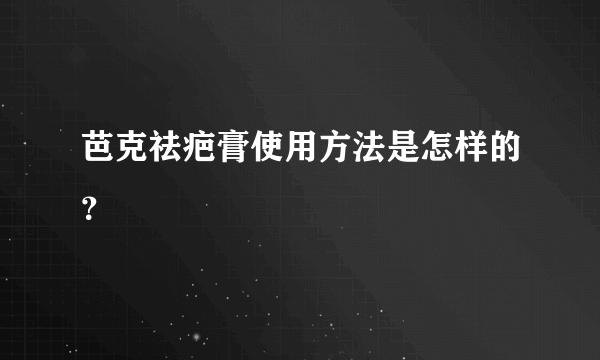 芭克祛疤膏使用方法是怎样的?